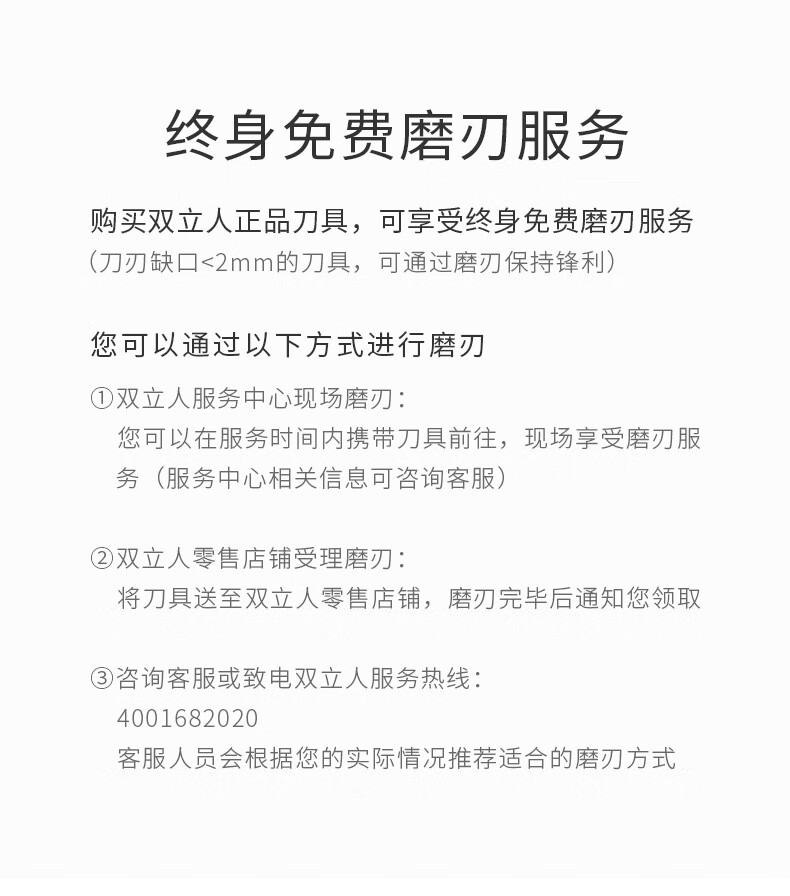 终身免费磨刃服务

购买双立人正品刀具，可享受终身免费磨刃服务
（刀刃缺口<2mm的刀具，可通过磨刃保持锋利）

您可以通过以下方式进行磨刃

①双立人服务中心现场磨刃：
您可以在服务时间内携带刀具前往，现场享受磨刃服务（服务中心相关信息可咨询客服）

②双立人零售店铺受理磨刃：
将刀具送至双立人零售店铺，磨刃完毕后通知您领取

③咨询客服或致电双立人服务热线：
4001682020
客服人员会根据您的实际情况推荐适合的磨刃方式